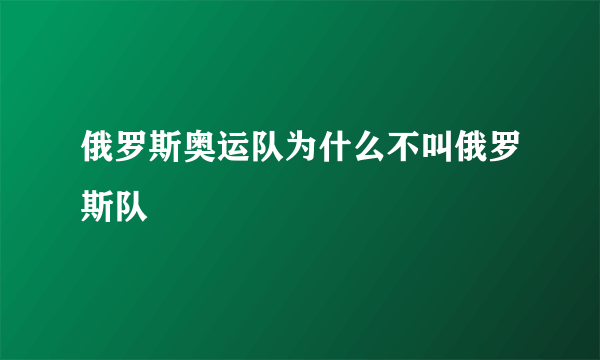 俄罗斯奥运队为什么不叫俄罗斯队